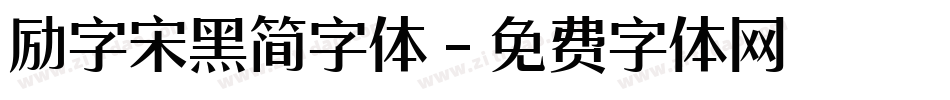 励字宋黑简字体 - 免费字体网